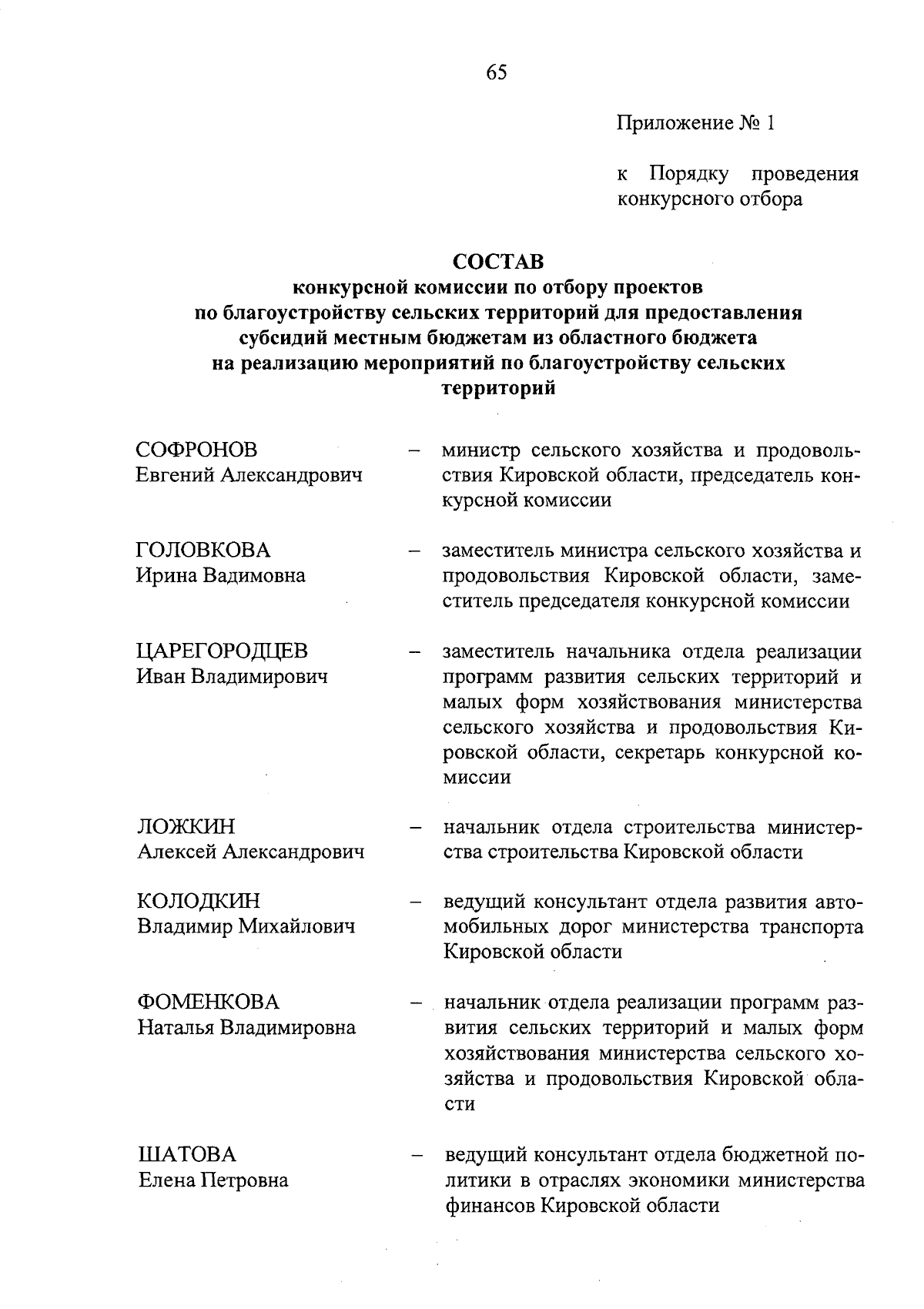 65

Приложение № 1

к Порядку проведения конкурсного отбора

СОСТАВ
конкурсной комиссии по отбору проектов по благоустройству сельских территорий для предоставления субсидий местным бюджетам из областного бюджета на реализацию мероприятий по благоустройству сельских территорий

СОФРОНОВ
Евгений Александрович – министр сельского хозяйства и продовольствия Кировской области, председатель конкурсной комиссии

ГОЛОВКОВА
Ирина Вадимовна – заместитель министра сельского хозяйства и продовольствия Кировской области, заместитель председателя конкурсной комиссии

ЦАРЕГОРОДЦЕВ
Иван Владимирович – заместитель начальника отдела реализации программ развития сельских территорий и малых форм хозяйствования министерства сельского хозяйства и продовольствия Кировской области, секретарь конкурсной комиссии

ЛОЖКИН
Алексей Александрович – начальник отдела строительства министерства строительства Кировской области

КОЛОДКИН
Владимир Михайлович – ведущий консультант отдела развития автомобильных дорог министерства транспорта Кировской области

ФОМЕНКОВА
Наталья Владимировна – начальник отдела реализации программ развития сельских территорий и малых форм хозяйствования министерства сельского хозяйства и продовольствия Кировской области

ШАТОВА
Елена Петровна – ведущий консультант отдела бюджетной политики в отраслях экономики министерства финансов Кировской области